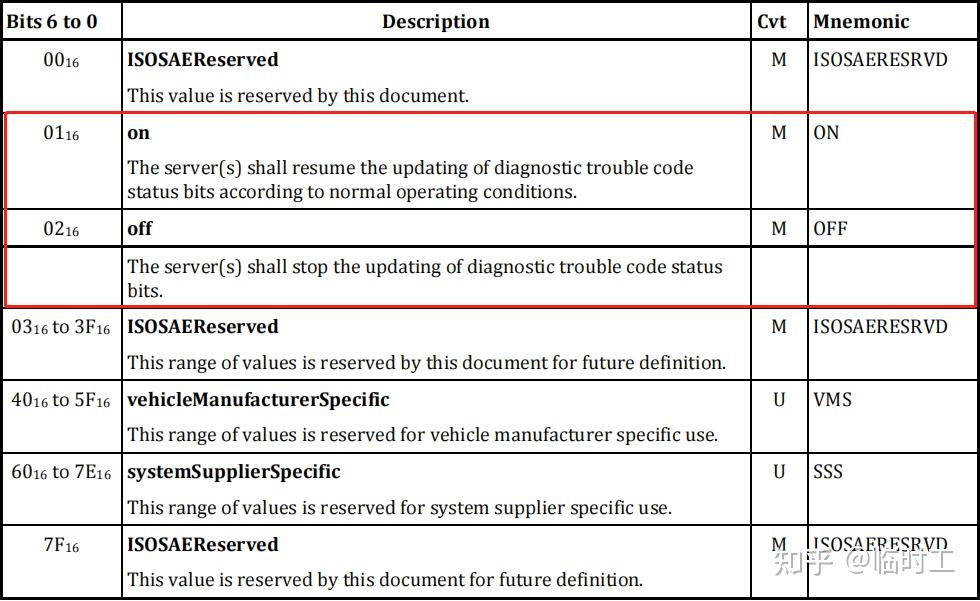 | Bits 6 to 0 | Description | Cvt | Mnemonic |
|---|---|---|---|
| $00_{16}$ | **ISOSAEReserved** This value is reserved by this document. | M | ISOSAERESRVD |
| $01_{16}$ | **on** The server(s) shall resume the updating of diagnostic trouble code status bits according to normal operating conditions. | M | ON |
| $02_{16}$ | **off** | M | OFF |
| | The server(s) shall stop the updating of diagnostic trouble code status bits. | | |
| $03_{16}$ to $3F_{16}$ | **ISOSAEReserved** This range of values is reserved by this document for future definition. | M | ISOSAERESRVD |
| $40_{16}$ to $5F_{16}$ | **vehicleManufacturerSpecific** This range of values is reserved for vehicle manufacturer specific use. | U | VMS |
| $60_{16}$ to $7E_{16}$ | **systemSupplierSpecific** This range of values is reserved for system supplier specific use. | U | SSS |
| $7F_{16}$ | **ISOSAEReserved** This value is reserved by this document for future definition. | M | ISOSAERESRVD |

知乎 @临时工